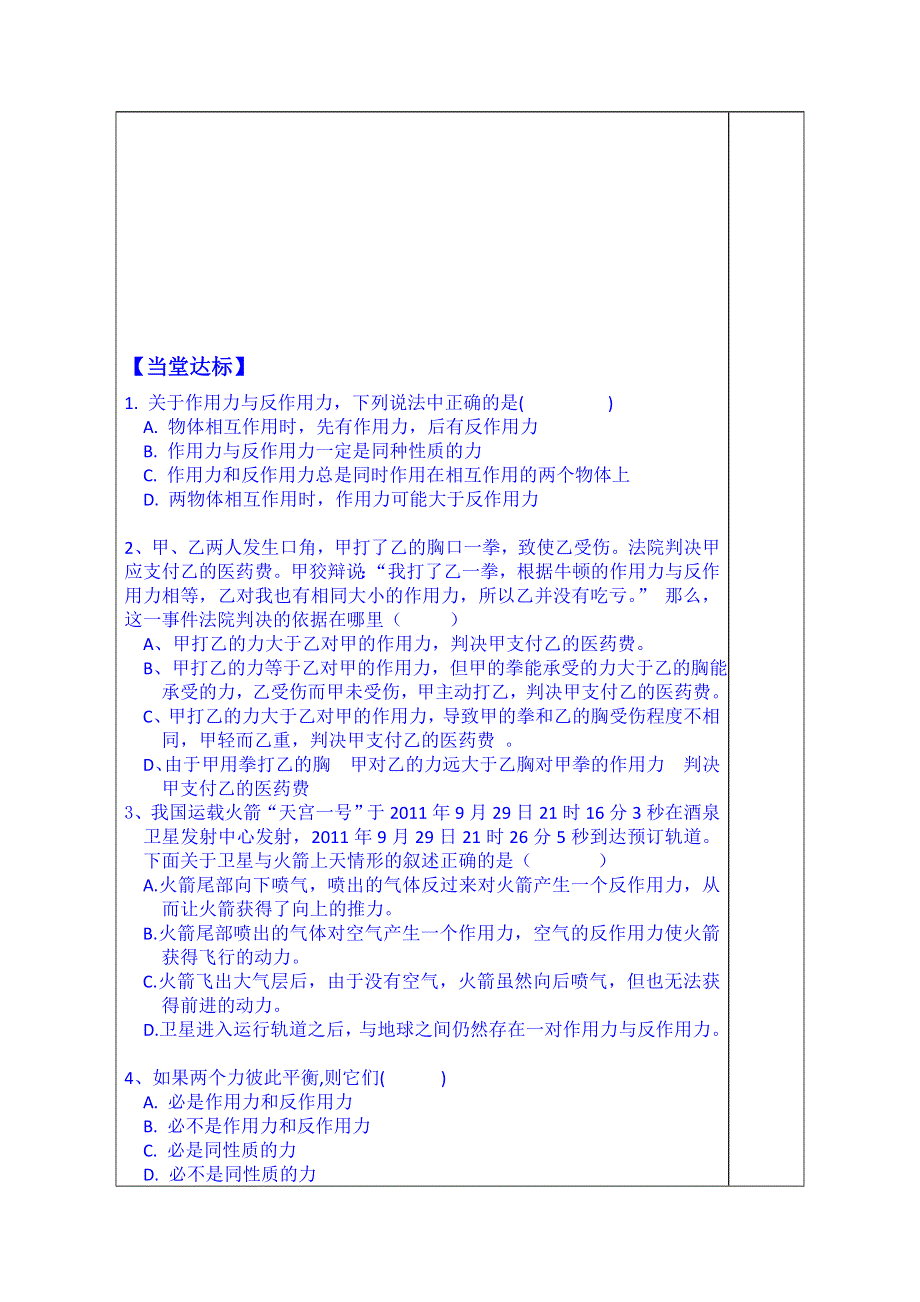 【当堂达标】

1. 关于作用力与反作用力，下列说法中正确的是(　　　　)
A. 物体相互作用时，先有作用力，后有反作用力
B. 作用力与反作用力一定是同种性质的力
C. 作用力和反作用力总是同时作用在相互作用的两个物体上
D. 两物体相互作用时，作用力可能大于反作用力

2、甲、乙两人发生口角，甲打了乙的胸口一拳，致使乙受伤。法院判决甲应支付乙的医药费。甲狡辩说“我打了乙一拳，根据牛顿的作用力与反作用力相等，乙对我也有相同大小的作用力，所以乙并没有吃亏。” 那么，这一事件法院判决的依据在哪里（　　　）
A、甲打乙的力大于乙对甲的作用力，判决甲支付乙的医药费。
B、甲打乙的力等于乙对甲的作用力，但甲的拳能承受的力大于乙的胸能承受的力，乙受伤而甲未受伤，甲主动打乙，判决甲支付乙的医药费。
C、甲打乙的力大于乙对甲的作用力，导致甲的拳和乙的胸受伤程度不相同，甲轻而乙重，判决甲支付乙的医药费 。
D、由于甲用拳打乙的胸　甲对乙的力远大于乙胸对甲拳的作用力　判决甲支付乙的医药费

3、我国运载火箭“天宫一号”于 2011 年 9 月 29 日 21 时 16 分 3 秒在酒泉卫星发射中心发射，2011 年 9 月 29 日 21 时 26 分 5 秒到达预订轨道。下面关于卫星与火箭上天情形的叙述正确的是（　　　）
A.火箭尾部向下喷气，喷出的气体反过来对火箭产生一个反作用力，从而让火箭获得了向上的推力。
B.火箭尾部喷出的气体对空气产生一个作用力，空气的反作用力使火箭获得飞行的动力。
C.火箭飞出大气层后，由于没有空气，火箭虽然向后喷气，但也无法获得前进的动力。
D.卫星进入运行轨道之后，与地球之间仍然存在一对作用力与反作用力。

4、如果两个力彼此平衡,则它们(　　　)
A. 必是作用力和反作用力
B. 必不是作用力和反作用力
C. 必是同性质的力
D. 必不是同性质的力